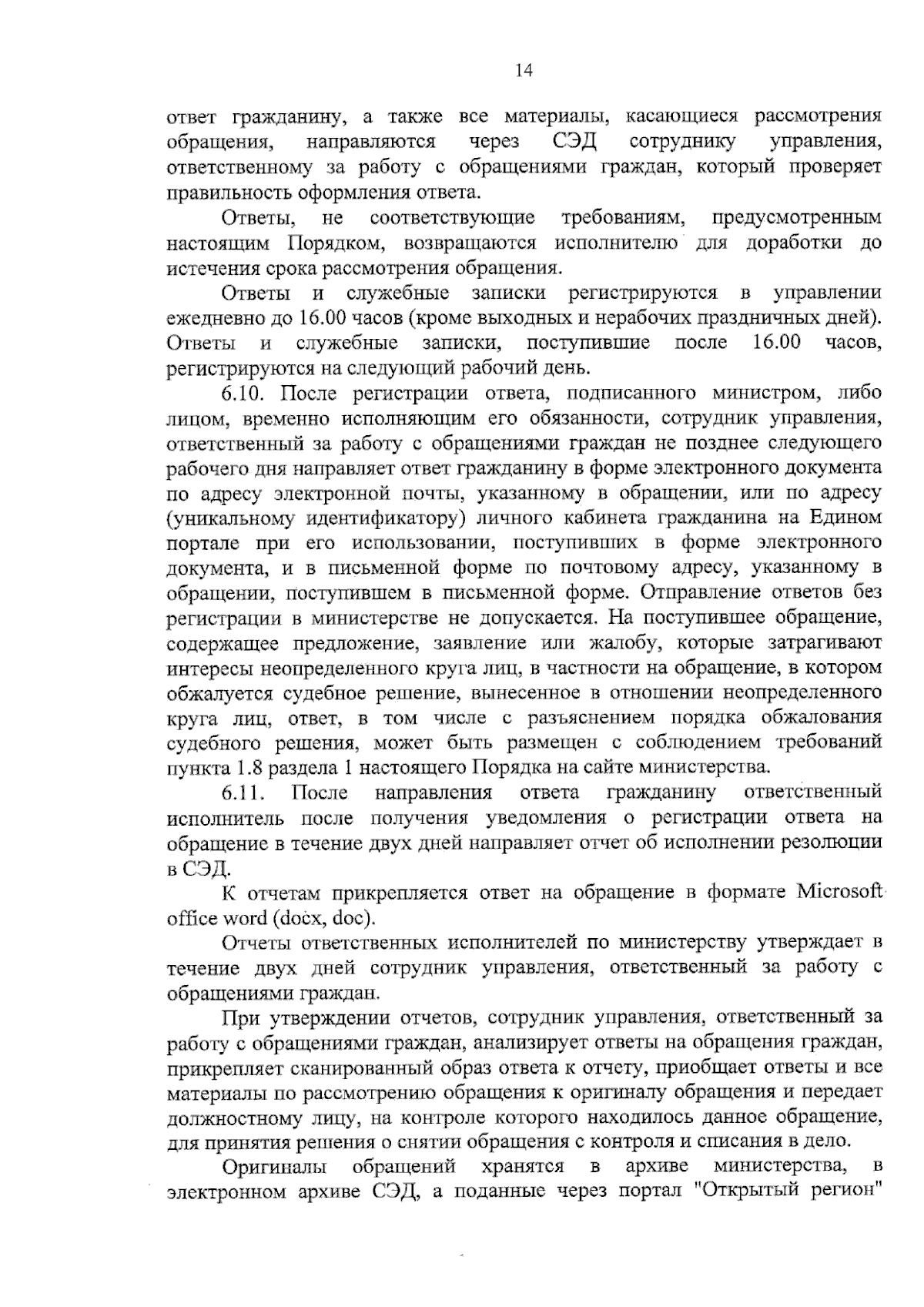 14

ответ гражданину, а также все материалы, касающиеся рассмотрения обращения, направляются через СЭД сотруднику управления, ответственному за работу с обращениями граждан, который проверяет правильность оформления ответа.

Ответы, не соответствующие требованиям, предусмотренным настоящим Порядком, возвращаются исполнителю для доработки до истечения срока рассмотрения обращения.

Ответы и служебные записки регистрируются в управлении ежедневно до 16.00 часов (кроме выходных и нерабочих праздничных дней). Ответы и служебные записки, поступившие после 16.00 часов, регистрируются на следующий рабочий день.

6.10. После регистрации ответа, подписанного министром, либо лицом, временно исполняющим его обязанности, сотрудник управления, ответственный за работу с обращениями граждан не позднее следующего рабочего дня направляет ответ гражданину в форме электронного документа по адресу электронной почты, указанному в обращении, или по адресу (уникальному идентификатору) личного кабинета гражданина на Едином портале при его использовании, поступивших в форме электронного документа, и в письменной форме по почтовому адресу, указанному в обращении, поступившем в письменной форме. Отправление ответов без регистрации в министерстве не допускается. На поступившее обращение, содержащее предложение, заявление или жалобу, которые затрагивают интересы неопределенного круга лиц, в частности на обращение, в котором обжалуется судебное решение, вынесенное в отношении неопределенного круга лиц, ответ, в том числе с разъяснением порядка обжалования судебного решения, может быть размещен с соблюдением требований пункта 1.8 раздела 1 настоящего Порядка на сайте министерства.

6.11. После направления ответа гражданину ответственный исполнитель после получения уведомления о регистрации ответа на обращение в течение двух дней направляет отчет об исполнении резолюции в СЭД.

К отчетам прикрепляется ответ на обращение в формате Microsoft office word (docx, doc).

Отчеты ответственных исполнителей по министерству утверждает в течение двух дней сотрудник управления, ответственный за работу с обращениями граждан.

При утверждении отчетов, сотрудник управления, ответственный за работу с обращениями граждан, анализирует ответы на обращения граждан, прикрепляет сканированный образ ответа к отчету, приобщает ответы и все материалы по рассмотрению обращения к оригиналу обращения и передает должностному лицу, на контроле которого находилось данное обращение, для принятия решения о снятии обращения с контроля и списания в дело.

Оригиналы обращений хранятся в архиве министерства, в электронном архиве СЭД, а поданные через портал "Открытый регион"